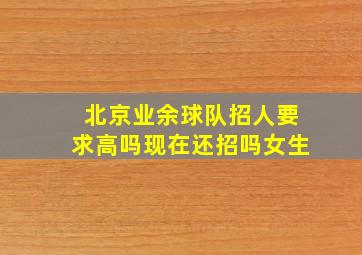 北京业余球队招人要求高吗现在还招吗女生